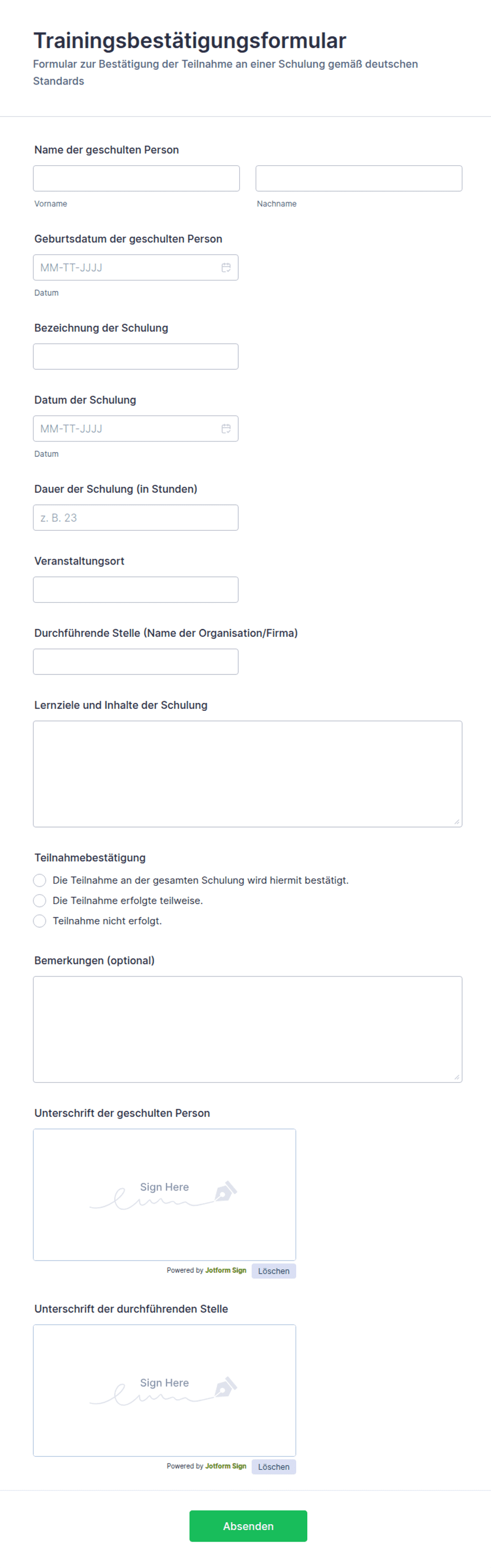 Trainingsbestätigungsformular

Formular zur Bestätigung der Teilnahme an einer Schulung gemäß deutschen Standards

Name der geschulten Person

Vorname

Nachname

Geburtsdatum der geschulten Person

MM-TT-JJJJ

Datum

Bezeichnung der Schulung

Datum der Schulung

MM-TT-JJJJ

Datum

Dauer der Schulung (in Stunden)

z. B. 23

Veranstaltungsort

Durchführende Stelle (Name der Organisation/Firma)

Lernziele und Inhalte der Schulung

Teilnahmebestätigung

Die Teilnahme an der gesamten Schulung wird hiermit bestätigt.

Die Teilnahme erfolgte teilweise.

Teilnahme nicht erfolgt.

Bemerkungen (optional)

Unterschrift der geschulten Person

Sign Here

Powered by Jotform Sign Löschen

Unterschrift der durchführenden Stelle

Sign Here

Powered by Jotform Sign Löschen

Absenden